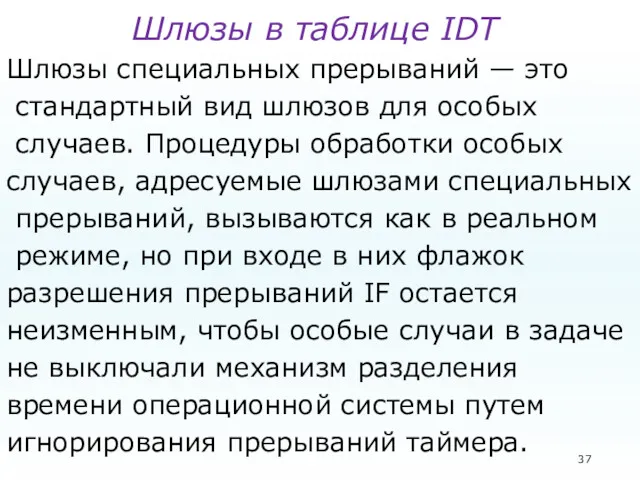 Шлюзы в таблице IDT

Шлюзы специальных прерываний — это стандартный вид шлюзов для особых случаев. Процедуры обработки особых случаев, адресуемые шлюзами специальных прерываний, вызываются как в реальном режиме, но при входе в них флажок разрешения прерываний IF остается неизменным, чтобы особые случаи в задаче не выключали механизм разделения времени операционной системы путем игнорирования прерываний таймера.

37